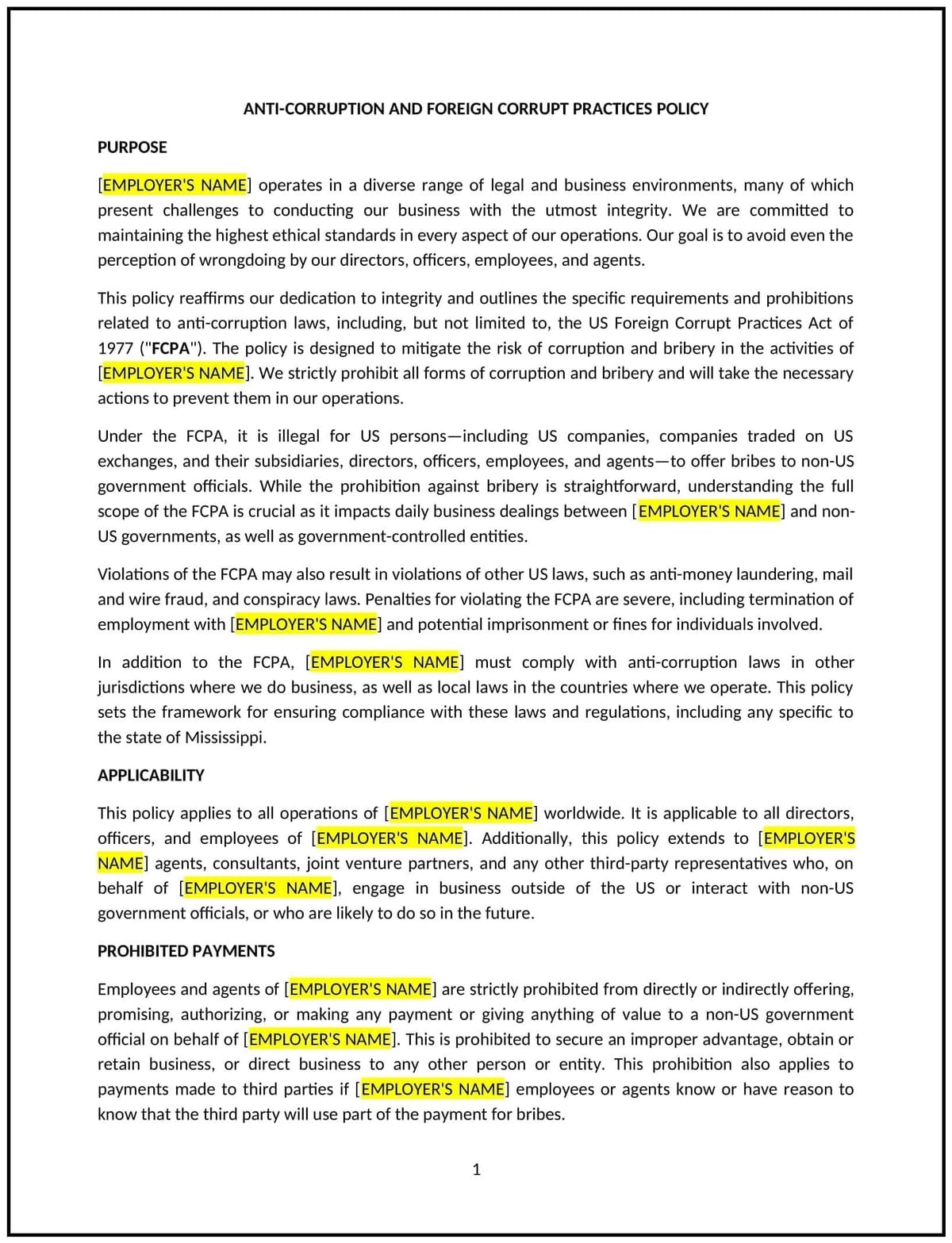 ANTI-CORRUPTION AND FOREIGN CORRUPT PRACTICES POLICY

PURPOSE

[EMPLOYER'S NAME] operates in a diverse range of legal and business environments, many of which present challenges to conducting our business with the utmost integrity. We are committed to maintaining the highest ethical standards in every aspect of our operations. Our goal is to avoid even the perception of wrongdoing by our directors, officers, employees, and agents.

This policy reaffirms our dedication to integrity and outlines the specific requirements and prohibitions related to anti-corruption laws, including, but not limited to, the US Foreign Corrupt Practices Act of 1977 ("FCPA"). The policy is designed to mitigate the risk of corruption and bribery in the activities of [EMPLOYER'S NAME]. We strictly prohibit all forms of corruption and bribery and will take the necessary actions to prevent them in our operations.

Under the FCPA, it is illegal for US persons—including US companies, companies traded on US exchanges, and their subsidiaries, directors, officers, employees, and agents—to offer bribes to non-US government officials. While the prohibition against bribery is straightforward, understanding the full scope of the FCPA is crucial as it impacts daily business dealings between [EMPLOYER'S NAME] and non-US governments, as well as government-controlled entities.

Violations of the FCPA may also result in violations of other US laws, such as anti-money laundering, mail and wire fraud, and conspiracy laws. Penalties for violating the FCPA are severe, including termination of employment with [EMPLOYER'S NAME] and potential imprisonment or fines for individuals involved.

In addition to the FCPA, [EMPLOYER'S NAME] must comply with anti-corruption laws in other jurisdictions where we do business, as well as local laws in the countries where we operate. This policy sets the framework for ensuring compliance with these laws and regulations, including any specific to the state of Mississippi.

APPLICABILITY

This policy applies to all operations of [EMPLOYER'S NAME] worldwide. It is applicable to all directors, officers, and employees of [EMPLOYER'S NAME]. Additionally, this policy extends to [EMPLOYER'S NAME] agents, consultants, joint venture partners, and any other third-party representatives who, on behalf of [EMPLOYER'S NAME], engage in business outside of the US or interact with non-US government officials, or who are likely to do so in the future.

PROHIBITED PAYMENTS

Employees and agents of [EMPLOYER'S NAME] are strictly prohibited from directly or indirectly offering, promising, authorizing, or making any payment or giving anything of value to a non-US government official on behalf of [EMPLOYER'S NAME]. This is prohibited to secure an improper advantage, obtain or retain business, or direct business to any other person or entity. This prohibition also applies to payments made to third parties if [EMPLOYER'S NAME] employees or agents know or have reason to know that the third party will use part of the payment for bribes.

1